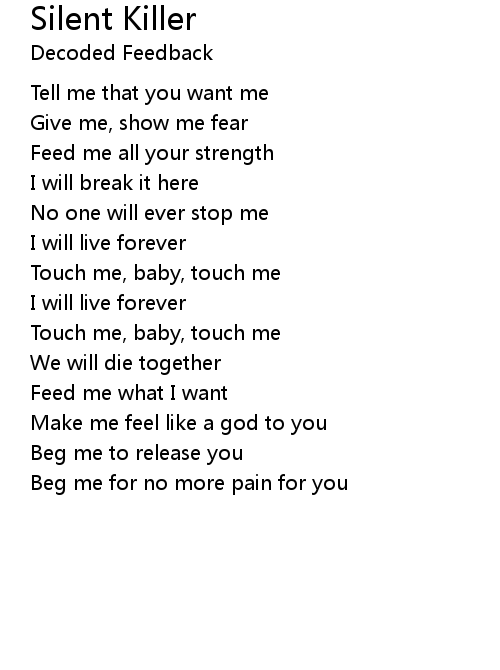 Silent Killer
Decoded Feedback

Tell me that you want me
Give me, show me fear
Feed me all your strength
I will break it here
No one will ever stop me
I will live forever
Touch me, baby, touch me
I will live forever
Touch me, baby, touch me
We will die together
Feed me what I want
Make me feel like a god to you
Beg me to release you
Beg me for no more pain for you